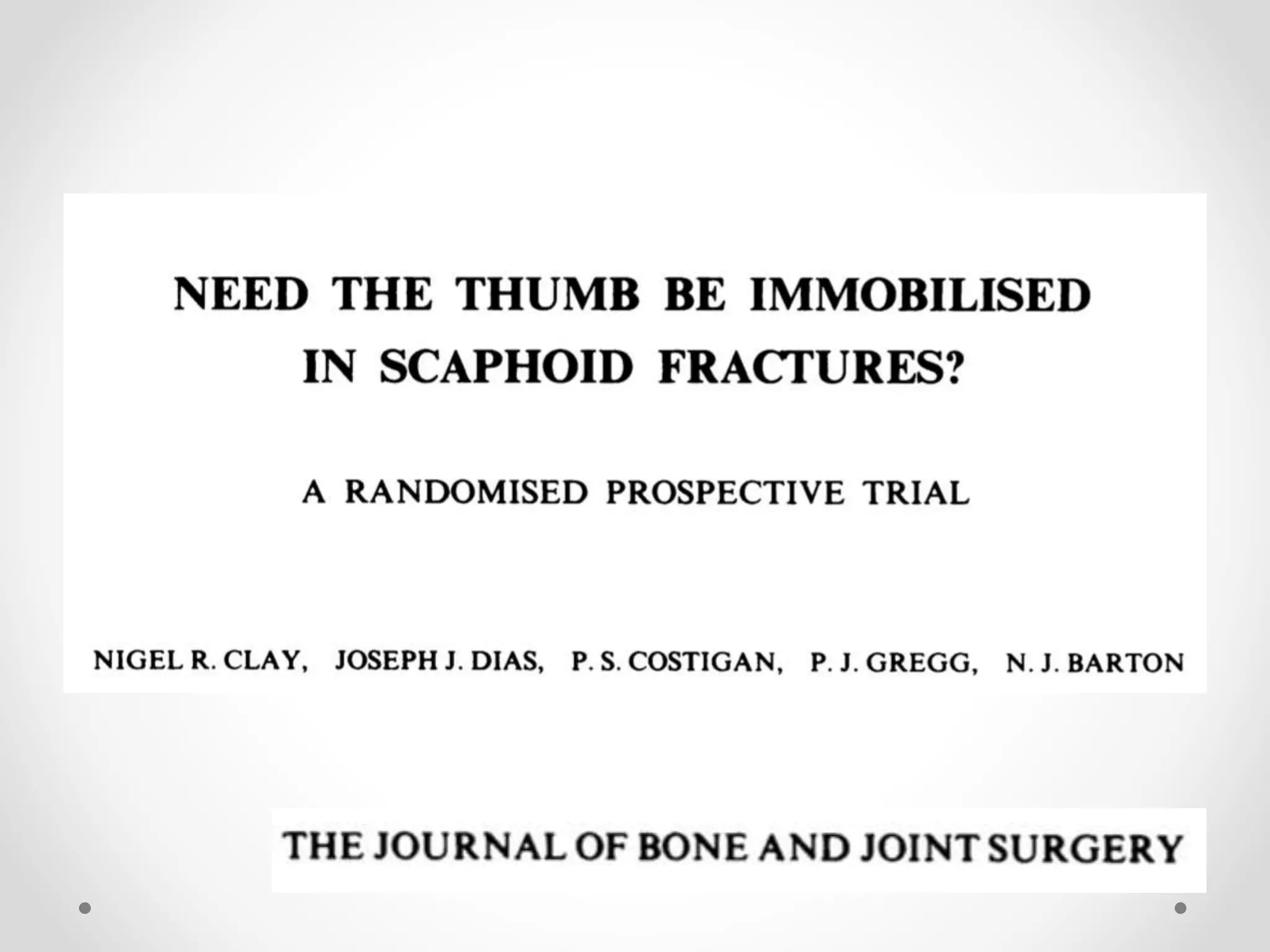 NEED THE THUMB BE IMMOBILISED IN SCAPHOID FRACTURES?

A RANDOMISED PROSPECTIVE TRIAL

NIGEL R. CLAY, JOSEPH J. DIAS, P. S. COSTIGAN, P. J. GREGG, N. J. BARTON

THE JOURNAL OF BONE AND JOINT SURGERY